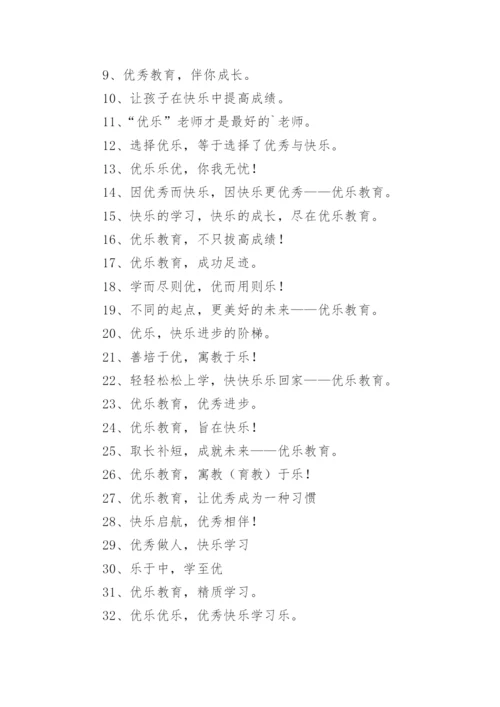 9、优秀教育，伴你成长。

10、让孩子在快乐中提高成绩。

11、“优乐”老师才是最好的`老师。

12、选择优乐，等于选择了优秀与快乐。

13、优乐乐优，你我无忧！

14、因优秀而快乐，因快乐更优秀——优乐教育。

15、快乐的学习，快乐的成长，尽在优乐教育。

16、优乐教育，不只拔高成绩！

17、优乐教育，成功足迹。

18、学而尽则优，优而用则乐！

19、不同的起点，更美好的未来——优乐教育。

20、优乐，快乐进步的阶梯。

21、善培于优，寓教于乐！

22、轻轻松松上学，快快乐乐回家——优乐教育。

23、优乐教育，优秀进步。

24、优乐教育，旨在快乐！

25、取长补短，成就未来——优乐教育。

26、优乐教育，寓教（育教）于乐！

27、优乐教育，让优秀成为一种习惯

28、快乐启航，优秀相伴！

29、优秀做人，快乐学习

30、乐于中，学至优

31、优乐教育，精质学习。

32、优乐优乐，优秀快乐学习乐。